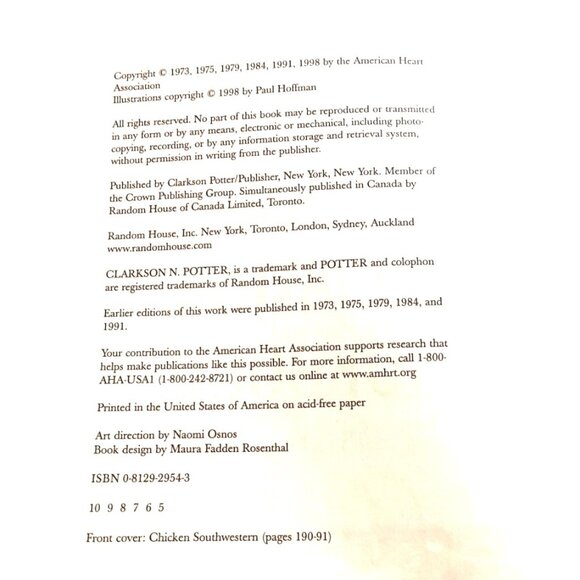 Copyright © 1973, 1975, 1979, 1984, 1991, 1998 by the American Heart Association
Illustrations copyright © 1998 by Paul Hoffman

All rights reserved. No part of this book may be reproduced or transmitted in any form or by any means, electronic or mechanical, including photocopying, recording, or by any information storage and retrieval system, without permission in writing from the publisher.

Published by Clarkson Potter/Publisher, New York, New York. Member of the Crown Publishing Group. Simultaneously published in Canada by Random House of Canada Limited, Toronto.

Random House, Inc. New York, Toronto, London, Sydney, Auckland
www.randomhouse.com

CLARKSON N. POTTER, is a trademark and POTTER and colophon are registered trademarks of Random House, Inc.

Earlier editions of this work were published in 1973, 1975, 1979, 1984, and 1991.

Your contribution to the American Heart Association supports research that helps make publications like this possible. For more information, call 1-800-AHA-USA1 (1-800-242-8721) or contact us online at www.amhrt.org

Printed in the United States of America on acid-free paper

Art direction by Naomi Osnos
Book design by Maura Fadden Rosenthal

ISBN 0-8129-2954-3

10 9 8 7 6 5

Front cover: Chicken Southwestern (pages 190-91)